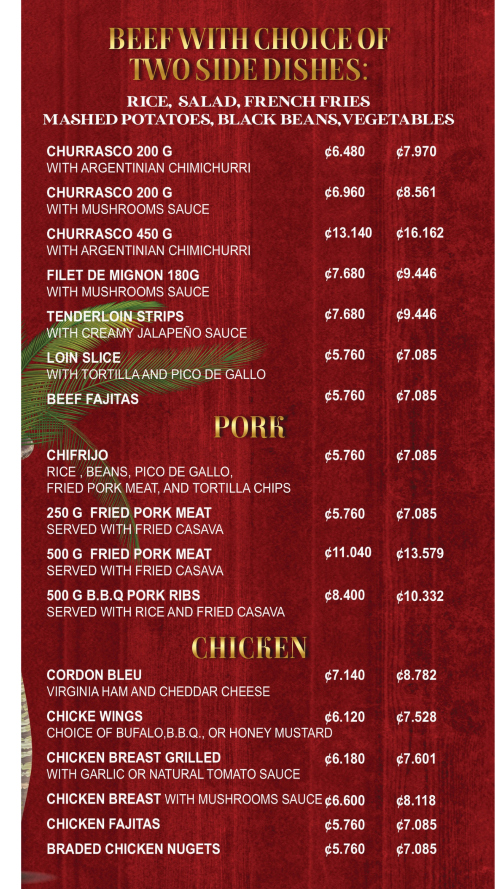 BEEF WITH CHOICE OF
TWO SIDE DISHES:

RICE, SALAD, FRENCH FRIES
MASHED POTATOES, BLACK BEANS,VEGETABLES

CHURRASCO 200 G ¢6.480 ¢7.970
WITH ARGENTINIAN CHIMICHURRI

CHURRASCO 200 G ¢6.960 ¢8.561
WITH MUSHROOMS SAUCE

CHURRASCO 450 G ¢13.140 ¢16.162
WITH ARGENTINIAN CHIMICHURRI

FILET DE MIGNON 180G ¢7.680 ¢9.446
WITH MUSHROOMS SAUCE

TENDERLOIN STRIPS ¢7.680 ¢9.446
WITH CREAMY JALAPEÑO SAUCE

LOIN SLICE ¢5.760 ¢7.085
WITH TORTILLA AND PICO DE GALLO

BEEF FAJITAS ¢5.760 ¢7.085

PORK

CHIFRIJO ¢5.760 ¢7.085
RICE , BEANS, PICO DE GALLO,
FRIED PORK MEAT, AND TORTILLA CHIPS

250 G FRIED PORK MEAT ¢5.760 ¢7.085
SERVED WITH FRIED CASAVA

500 G FRIED PORK MEAT ¢11.040 ¢13.579
SERVED WITH FRIED CASAVA

500 G B.B.Q PORK RIBS ¢8.400 ¢10.332
SERVED WITH RICE AND FRIED CASAVA

CHICKEN

CORDON BLEU ¢7.140 ¢8.782
VIRGINIA HAM AND CHEDDAR CHEESE

CHICKE WINGS ¢6.120 ¢7.528
CHOICE OF BUFALO,B.B.Q., OR HONEY MUSTARD

CHICKEN BREAST GRILLED ¢6.180 ¢7.601
WITH GARLIC OR NATURAL TOMATO SAUCE

CHICKEN BREAST WITH MUSHROOMS SAUCE ¢6.600 ¢8.118

CHICKEN FAJITAS ¢5.760 ¢7.085

BRADED CHICKEN NUGETS ¢5.760 ¢7.085